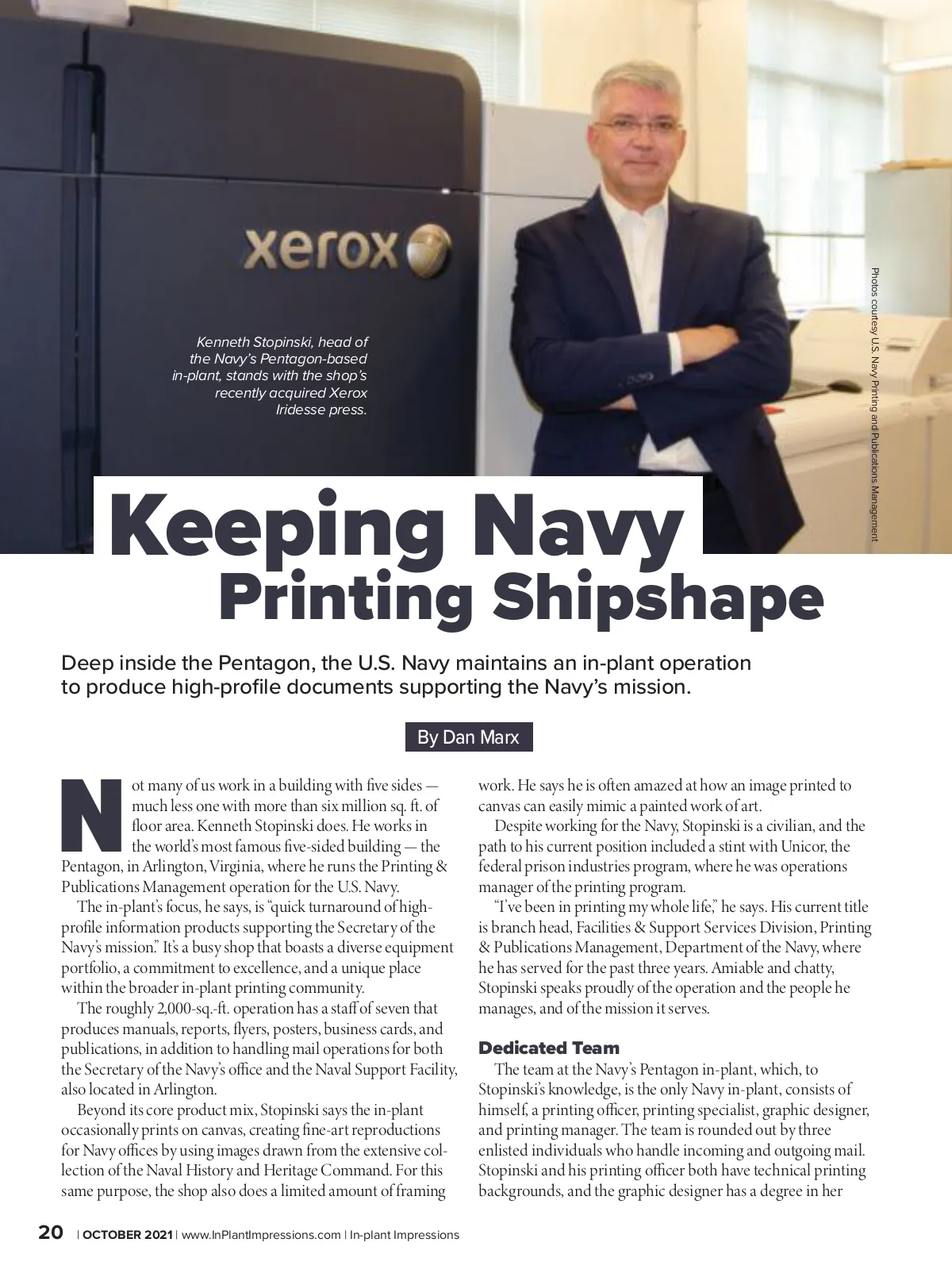 xerox

Kenneth Stopinski, head of the Navy's Pentagon-based in-plant, stands with the shop's recently acquired Xerox Iridesse press.

Photos courtesy U.S. Navy Printing and Publications Management

Keeping Navy Printing Shipshape

Deep inside the Pentagon, the U.S. Navy maintains an in-plant operation to produce high-profile documents supporting the Navy's mission.

By Dan Marx

Not many of us work in a building with five sides — much less one with more than six million sq. ft. of floor area. Kenneth Stopinski does. He works in the world's most famous five-sided building — the Pentagon, in Arlington, Virginia, where he runs the Printing & Publications Management operation for the U.S. Navy.

The in-plant's focus, he says, is "quick turnaround of high-profile information products supporting the Secretary of the Navy's mission." It's a busy shop that boasts a diverse equipment portfolio, a commitment to excellence, and a unique place within the broader in-plant printing community.

The roughly 2,000-sq.-ft. operation has a staff of seven that produces manuals, reports, flyers, posters, business cards, and publications, in addition to handling mail operations for both the Secretary of the Navy's office and the Naval Support Facility, also located in Arlington.

Beyond its core product mix, Stopinski says the in-plant occasionally prints on canvas, creating fine-art reproductions for Navy offices by using images drawn from the extensive collection of the Naval History and Heritage Command. For this same purpose, the shop also does a limited amount of framing work. He says he is often amazed at how an image printed to canvas can easily mimic a painted work of art.

Despite working for the Navy, Stopinski is a civilian, and the path to his current position included a stint with Unicor, the federal prison industries program, where he was operations manager of the printing program.

"I've been in printing my whole life," he says. His current title is branch head, Facilities & Support Services Division, Printing & Publications Management, Department of the Navy, where he has served for the past three years. Amiable and chatty, Stopinski speaks proudly of the operation and the people he manages, and of the mission it serves.

Dedicated Team

The team at the Navy's Pentagon in-plant, which, to Stopinski's knowledge, is the only Navy in-plant, consists of himself, a printing officer, printing specialist, graphic designer, and printing manager. The team is rounded out by three enlisted individuals who handle incoming and outgoing mail. Stopinski and his printing officer both have technical printing backgrounds, and the graphic designer has a degree in her

20 | OCTOBER 2021 | www.InPlantImpressions.com | In-plant Impressions